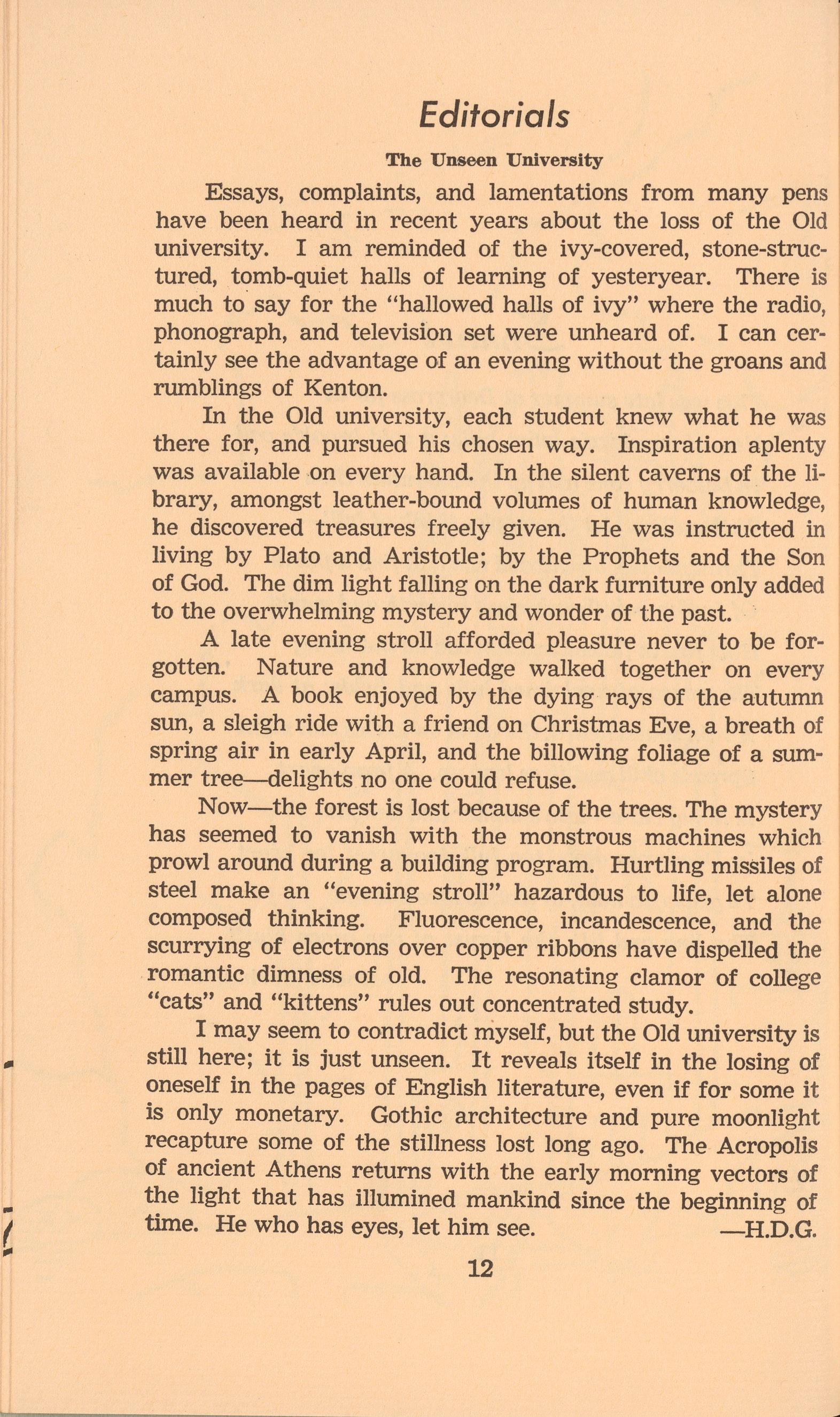 Editorials

The Unseen University

Essays, complaints, and lamentations from many pens have been heard in recent years about the loss of the Old university. I am reminded of the ivy-covered, stone-structured, tomb-quiet halls of learning of yesteryear. There is much to say for the "hallowed halls of ivy" where the radio, phonograph, and television set were unheard of. I can certainly see the advantage of an evening without the groans and rumblings of Kenton.

In the Old university, each student knew what he was there for, and pursued his chosen way. Inspiration aplenty was available on every hand. In the silent caverns of the library, amongst leather-bound volumes of human knowledge, he discovered treasures freely given. He was instructed in living by Plato and Aristotle; by the Prophets and the Son of God. The dim light falling on the dark furniture only added to the overwhelming mystery and wonder of the past.

A late evening stroll afforded pleasure never to be forgotten. Nature and knowledge walked together on every campus. A book enjoyed by the dying rays of the autumn sun, a sleigh ride with a friend on Christmas Eve, a breath of spring air in early April, and the billowing foliage of a summer tree—delights no one could refuse.

Now—the forest is lost because of the trees. The mystery has seemed to vanish with the monstrous machines which prowl around during a building program. Hurtling missiles of steel make an "evening stroll" hazardous to life, let alone composed thinking. Fluorescence, incandescence, and the scurrying of electrons over copper ribbons have dispelled the romantic dimness of old. The resonating clamor of college "cats" and "kittens" rules out concentrated study.

I may seem to contradict myself, but the Old university is still here; it is just unseen. It reveals itself in the losing of oneself in the pages of English literature, even if for some it is only monetary. Gothic architecture and pure moonlight recapture some of the stillness lost long ago. The Acropolis of ancient Athens returns with the early morning vectors of the light that has illumined mankind since the beginning of time. He who has eyes, let him see. —H.D.G.

12